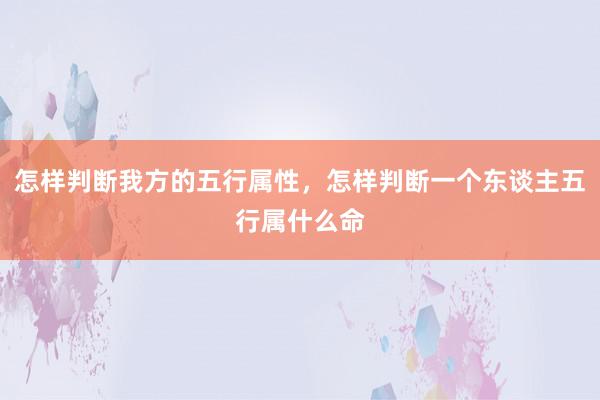 怎样判断我方的五行属性，怎样判断一个东谈主五行属什么命